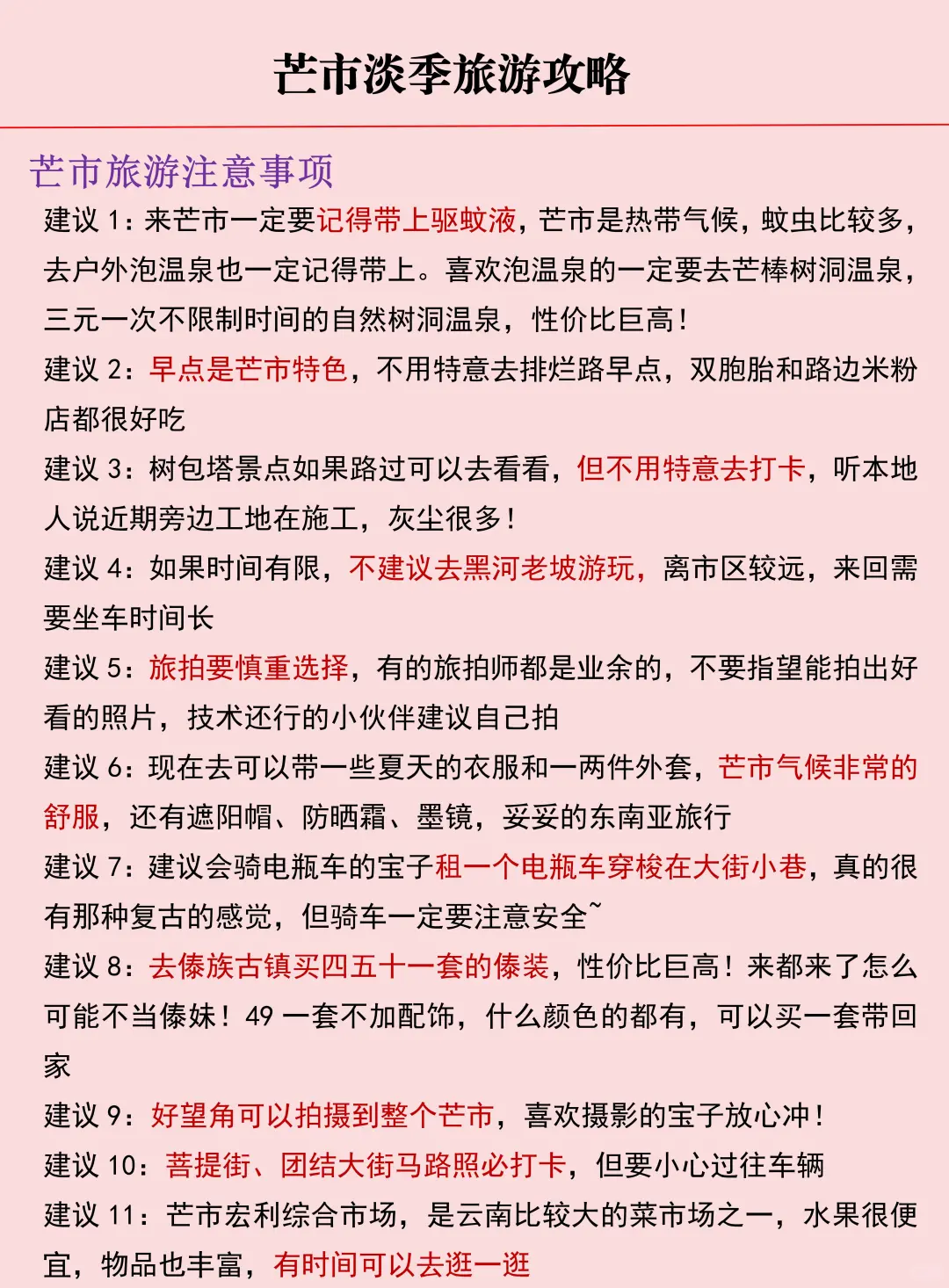 芒市淡季旅游攻略

芒市旅游注意事项

建议 1：来芒市一定要记得带上驱蚊液，芒市是热带气候，蚊虫比较多，去户外泡温泉也一定记得带上。喜欢泡温泉的一定要去芒棒树洞温泉，三元一次不限制时间的自然树洞温泉，性价比巨高！

建议 2：早点是芒市特色，不用特意去排烂路早点，双胞胎和路边米粉店都很好吃

建议 3：树包塔景点如果路过可以去看看，但不用特意去打卡，听本地人说近期旁边工地在施工，灰尘很多！

建议 4：如果时间有限，不建议去黑河老坡游玩，离市区较远，来回需要坐车时间长

建议 5：旅拍要慎重选择，有的旅拍师都是业余的，不要指望能拍出好看的照片，技术还行的小伙伴建议自己拍

建议 6：现在去可以带一些夏天的衣服和一两件外套，芒市气候非常的舒服，还有遮阳帽、防晒霜、墨镜，妥妥的东南亚旅行

建议 7：建议会骑电瓶车的宝子租一个电瓶车穿梭在大街小巷，真的很有那种复古的感觉，但骑车一定要注意安全~

建议 8：去傣族古镇买四五十一套的傣装，性价比巨高！来都来了怎么可能不当傣妹！49 一套不加配饰，什么颜色的都有，可以买一套带回家

建议 9：好望角可以拍摄到整个芒市，喜欢摄影的宝子放心冲！

建议 10：菩提街、团结大街马路照必打卡，但要小心过往车辆

建议 11：芒市宏利综合市场，是云南比较大的菜市场之一，水果很便宜，物品也丰富，有时间可以去逛一逛